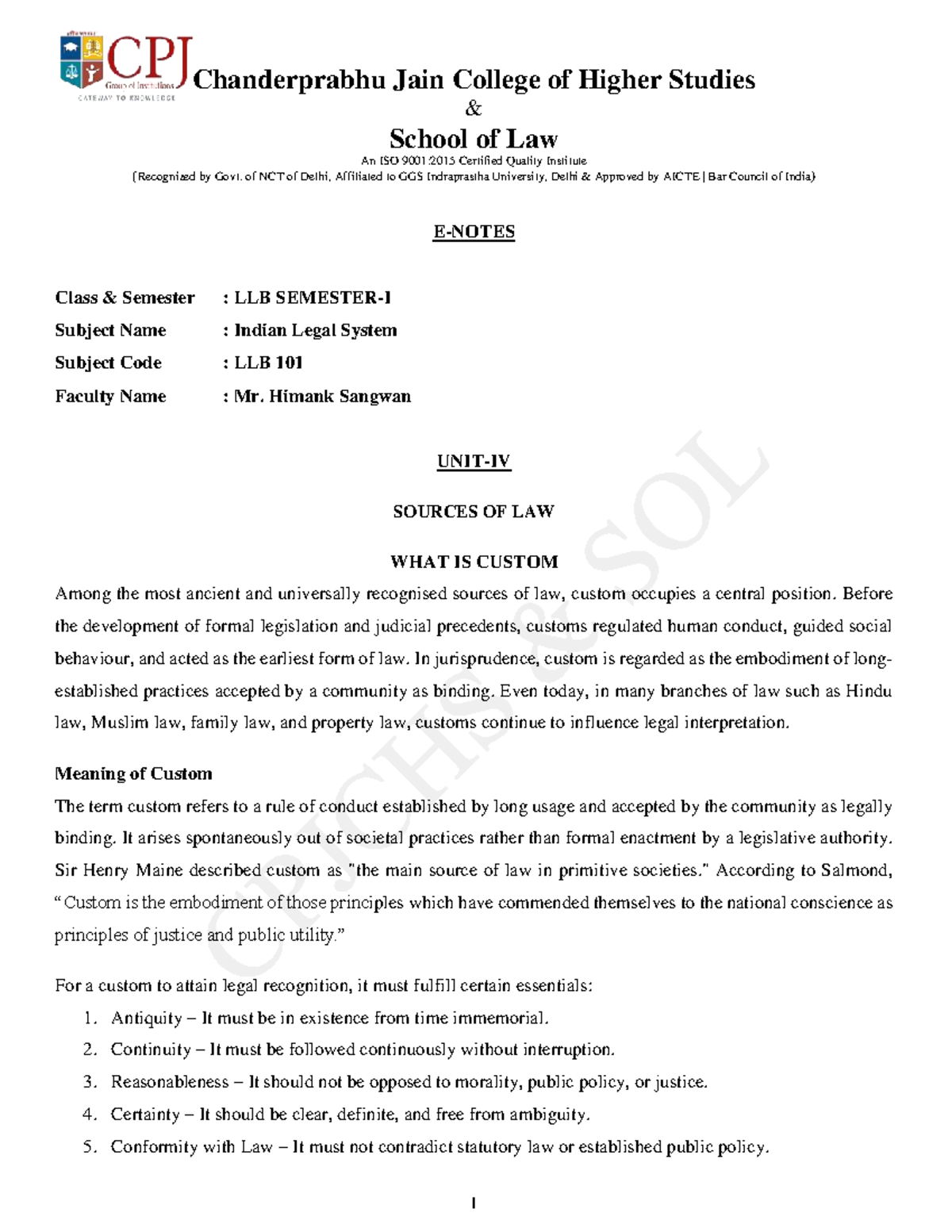 CPJ
Group of Institutions
GATEWAY TO KNOWLEDGE

Chanderprabhu Jain College of Higher Studies
&
School of Law
An ISO 9001:2015 Certified Quality Institute
(Recognized by Govt. of NCT of Delhi, Affiliated to GGS Indraprastha University, Delhi & Approved by AICTE | Bar Council of India)

E-NOTES

Class & Semester : LLB SEMESTER-I
Subject Name : Indian Legal System
Subject Code : LLB 101
Faculty Name : Mr. Himank Sangwan

UNIT-IV

SOURCES OF LAW

WHAT IS CUSTOM

Among the most ancient and universally recognised sources of law, custom occupies a central position. Before the development of formal legislation and judicial precedents, customs regulated human conduct, guided social behaviour, and acted as the earliest form of law. In jurisprudence, custom is regarded as the embodiment of long-established practices accepted by a community as binding. Even today, in many branches of law such as Hindu law, Muslim law, family law, and property law, customs continue to influence legal interpretation.

Meaning of Custom

The term custom refers to a rule of conduct established by long usage and accepted by the community as legally binding. It arises spontaneously out of societal practices rather than formal enactment by a legislative authority. Sir Henry Maine described custom as "the main source of law in primitive societies." According to Salmond, "Custom is the embodiment of those principles which have commended themselves to the national conscience as principles of justice and public utility."

For a custom to attain legal recognition, it must fulfill certain essentials:

1. Antiquity – It must be in existence from time immemorial.
2. Continuity – It must be followed continuously without interruption.
3. Reasonableness – It should not be opposed to morality, public policy, or justice.
4. Certainty – It should be clear, definite, and free from ambiguity.
5. Conformity with Law – It must not contradict statutory law or established public policy.

1

CPJCHS & SOL